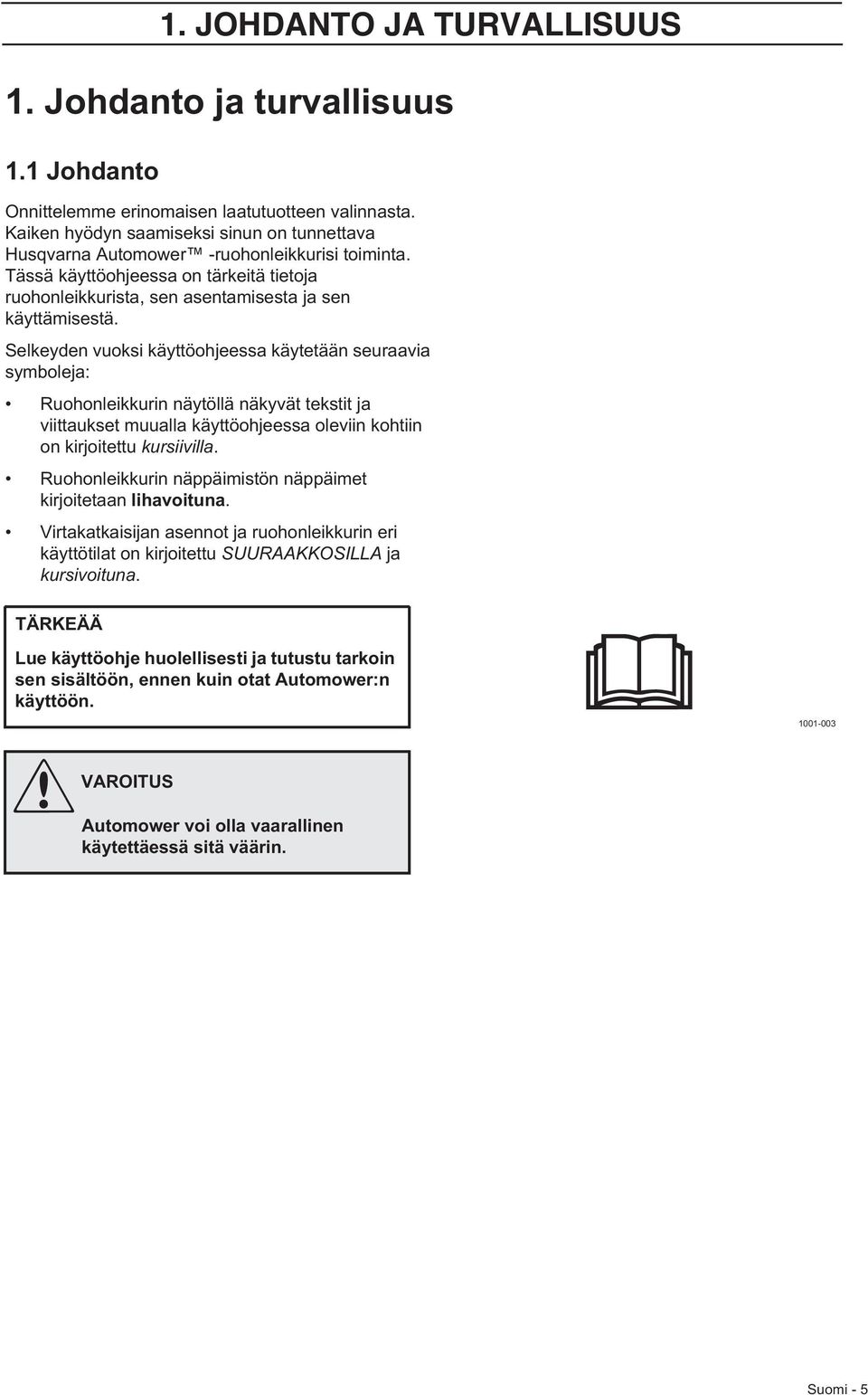 1. JOHDANTO JA TURVALLISUUS

1. Johdanto ja turvallisuus

1.1 Johdanto

Onnittelemme erinomaisen laatutuotteen valinnasta. Kaiken hyödyn saamiseksi sinun on tunnettava Husqvarna Automower™ -ruohonleikkurisi toiminta. Tässä käyttöohjeessa on tärkeitä tietoja ruohonleikkurista, sen asentamisesta ja sen käyttämisestä.

Selkeyden vuoksi käyttöohjeessa käytetään seuraavia symboleja:

• Ruohonleikkurin näytöllä näkyvät tekstit ja viittaukset muualla käyttöohjeessa oleviin kohtiin on kirjoitettu kursiivilla.

• Ruohonleikkurin näppäimistön näppäimet kirjoitetaan lihavoituna.

• Virtakatkaisijan asennot ja ruohonleikkurin eri käyttötilat on kirjoitettu SUURAAKKOSILLA ja kursivoituna.

TÄRKEÄÄ

Lue käyttöohje huolellisesti ja tutustu tarkoin sen sisältöön, ennen kuin otat Automower:n käyttöön.

1001-003

VAROITUS

Automower voi olla vaarallinen käytettäessä sitä väärin.

Suomi - 5